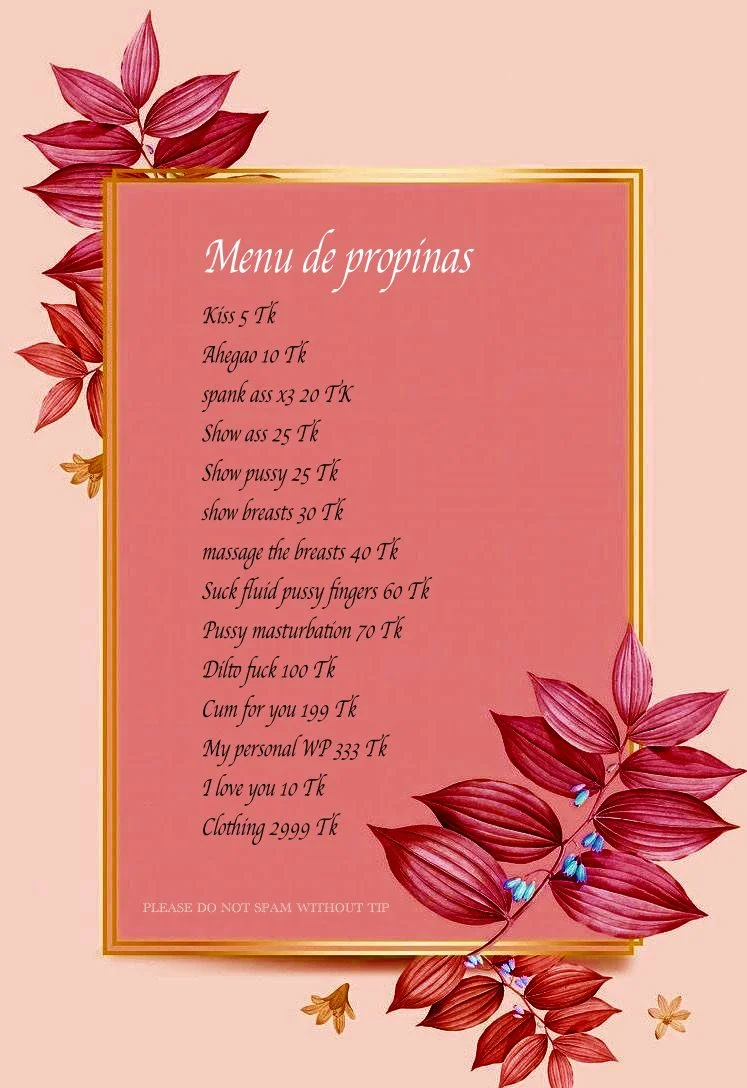 Menu de propinas

Kiss 5 Tk
Ahegao 10 Tk
spank ass x3 20 TK
Show ass 25 Tk
Show pussy 25 Tk
show breasts 30 Tk
massage the breasts 40 Tk
Suck fluid pussy fingers 60 Tk
Pussy masturbation 70 Tk
Dilto fuck 100 Tk
Cum for you 199 Tk
My personal WP 333 Tk
I love you 10 Tk
Clothing 2999 Tk

PLEASE DO NOT SPAM WITHOUT TIP